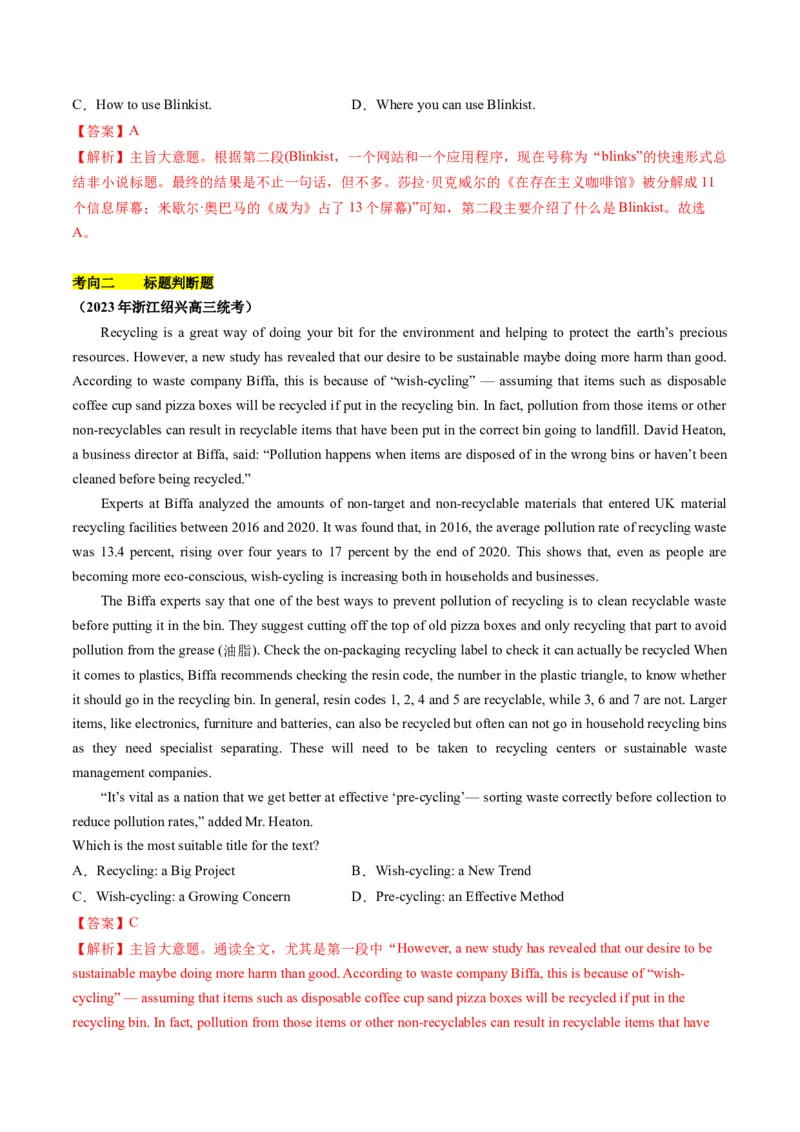 C．How to use Blinkist.　　　　　　　　D．Where you can use Blinkist.

【答案】A

【解析】主旨大意题。根据第二段(Blinkist，一个网站和一个应用程序，现在号称为 “blinks”的快速形式总结非小说标题。最终的结果是不止一句话，但不多。莎拉·贝克威尔的《在存在主义咖啡馆》被分解成 11 个信息屏幕；米歇尔·奥巴马的《成为》占了 13 个屏幕)”可知，第二段主要介绍了什么是 Blinkist。故选 A。

考向二　　标题判断题

（2023 年浙江绍兴高三统考）

Recycling is a great way of doing your bit for the environment and helping to protect the earth’s precious resources. However, a new study has revealed that our desire to be sustainable maybe doing more harm than good. According to waste company Biffa, this is because of “wish-cycling” — assuming that items such as disposable coffee cup sand pizza boxes will be recycled if put in the recycling bin. In fact, pollution from those items or other non-recyclables can result in recyclable items that have been put in the correct bin going to landfill. David Heaton, a business director at Biffa, said: “Pollution happens when items are disposed of in the wrong bins or haven’t been cleaned before being recycled.”

Experts at Biffa analyzed the amounts of non-target and non-recyclable materials that entered UK material recycling facilities between 2016 and 2020. It was found that, in 2016, the average pollution rate of recycling waste was 13.4 percent, rising over four years to 17 percent by the end of 2020. This shows that, even as people are becoming more eco-conscious, wish-cycling is increasing both in households and businesses.

The Biffa experts say that one of the best ways to prevent pollution of recycling is to clean recyclable waste before putting it in the bin. They suggest cutting off the top of old pizza boxes and only recycling that part to avoid pollution from the grease (油脂). Check the on-packaging recycling label to check it can actually be recycled When it comes to plastics, Biffa recommends checking the resin code, the number in the plastic triangle, to know whether it should go in the recycling bin. In general, resin codes 1, 2, 4 and 5 are recyclable, while 3, 6 and 7 are not. Larger items, like electronics, furniture and batteries, can also be recycled but often can not go in household recycling bins as they need specialist separating. These will need to be taken to recycling centers or sustainable waste management companies.

“It’s vital as a nation that we get better at effective ‘pre-cycling’— sorting waste correctly before collection to reduce pollution rates,” added Mr. Heaton.

Which is the most suitable title for the text?

A．Recycling: a Big Project　　　　　　B．Wish-cycling: a New Trend

C．Wish-cycling: a Growing Concern　　　D．Pre-cycling: an Effective Method

【答案】C

【解析】主旨大意题。通读全文，尤其是第一段中“However, a new study has revealed that our desire to be sustainable maybe doing more harm than good. According to waste company Biffa, this is because of “wish-cycling” — assuming that items such as disposable coffee cup sand pizza boxes will be recycled if put in the recycling bin. In fact, pollution from those items or other non-recyclables can result in recyclable items that have